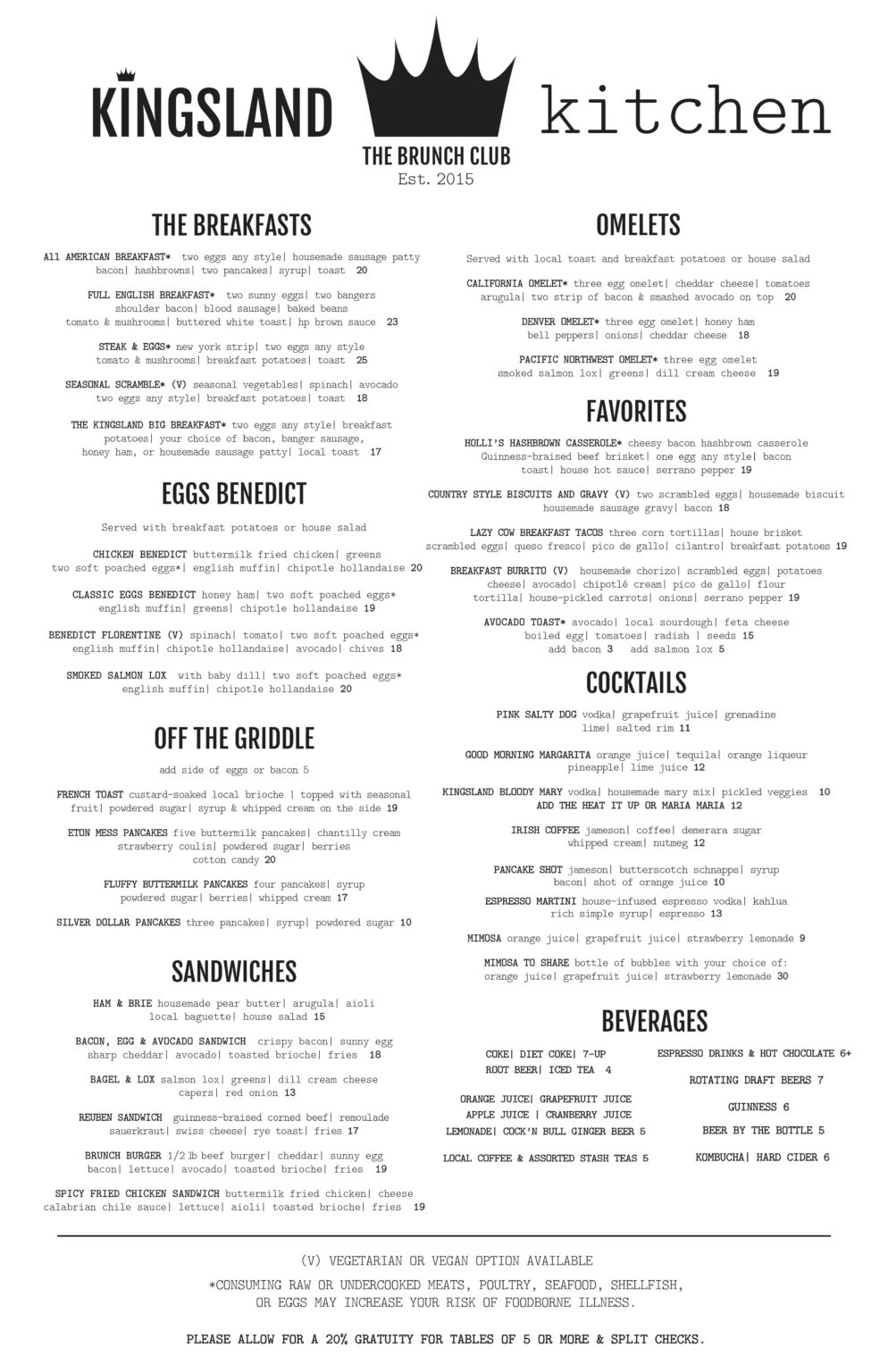 KINGSLAND

THE BRUNCH CLUB
Est. 2015

kitchen

THE BREAKFASTS

All AMERICAN BREAKFAST* two eggs any style| housemade sausage patty bacon| hashbrowns| two pancakes| syrup| toast 20

FULL ENGLISH BREAKFAST* two sunny eggs| two bangers shoulder bacon| blood sausage| baked beans tomato & mushrooms| buttered white toast| hp brown sauce 23

STEAK & EGGS* new york strip| two eggs any style tomato & mushrooms| breakfast potatoes| toast 25

SEASONAL SCRAMBLE* (V) seasonal vegetables| spinach| avocado two eggs any style| breakfast potatoes| toast 18

THE KINGSLAND BIG BREAKFAST* two eggs any style| breakfast potatoes| your choice of bacon, banger sausage, honey ham, or housemade sausage patty| local toast 17

EGGS BENEDICT

Served with breakfast potatoes or house salad

CHICKEN BENEDICT buttermilk fried chicken| greens two soft poached eggs*| english muffin| chipotle hollandaise 20

CLASSIC EGGS BENEDICT honey ham| two soft poached eggs* english muffin| greens| chipotle hollandaise 19

BENEDICT FLORENTINE (V) spinach| tomato| two soft poached eggs* english muffin| chipotle hollandaise| avocado| chives 18

SMOKED SALMON LOX with baby dill| two soft poached eggs* english muffin| chipotle hollandaise 20

OFF THE GRIDDLE

add side of eggs or bacon 5

FRENCH TOAST custard-soaked local brioche | topped with seasonal fruit| powdered sugar| syrup & whipped cream on the side 19

ETON MESS PANCAKES five buttermilk pancakes| chantilly cream strawberry coulis| powdered sugar| berries cotton candy 20

FLUFFY BUTTERMILK PANCAKES four pancakes| syrup powdered sugar| berries| whipped cream 17

SILVER DOLLAR PANCAKES three pancakes| syrup| powdered sugar 10

SANDWICHES

HAM & BRIE housemade pear butter| arugula| aioli local baguette| house salad 15

BACON, EGG & AVOCADO SANDWICH crispy bacon| sunny egg sharp cheddar| avocado| toasted brioche| fries 18

BAGEL & LOX salmon lox| greens| dill cream cheese capers| red onion 13

REUBEN SANDWICH guinness-braised corned beef| remoulade sauerkraut| swiss cheese| rye toast| fries 17

BRUNCH BURGER 1/2 lb beef burger| cheddar| sunny egg bacon| lettuce| avocado| toasted brioche| fries 19

SPICY FRIED CHICKEN SANDWICH buttermilk fried chicken| cheese calabrian chile sauce| lettuce| aioli| toasted brioche| fries 19

OMELETS

Served with local toast and breakfast potatoes or house salad

CALIFORNIA OMELET* three egg omelet| cheddar cheese| tomatoes arugula| two strip of bacon & smashed avocado on top 20

DENVER OMELET* three egg omelet| honey ham bell peppers| onions| cheddar cheese 18

PACIFIC NORTHWEST OMELET* three egg omelet smoked salmon lox| greens| dill cream cheese 19

FAVORITES

HOLLI'S HASHBROWN CASSEROLE* cheesy bacon hashbrown casserole Guinness-braised beef brisket| one egg any style| bacon toast| house hot sauce| serrano pepper 19

COUNTRY STYLE BISCUITS AND GRAVY (V) two scrambled eggs| housemade biscuit housemade sausage gravy| bacon 18

LAZY COW BREAKFAST TACOS three corn tortillas| house brisket scrambled eggs| queso fresco| pico de gallo| cilantro| breakfast potatoes 19

BREAKFAST BURRITO (V) housemade chorizo| scrambled eggs| potatoes cheese| avocado| chipotlé cream| pico de gallo| flour tortilla| house-pickled carrots| onions| serrano pepper 19

AVOCADO TOAST* avocado| local sourdough| feta cheese boiled egg| tomatoes| radish | seeds 15
add bacon 3 add salmon lox 5

COCKTAILS

PINK SALTY DOG vodka| grapefruit juice| grenadine lime| salted rim 11

GOOD MORNING MARGARITA orange juice| tequila| orange liqueur pineapple| lime juice 12

KINGSLAND BLOODY MARY vodka| housemade mary mix| pickled veggies 10
ADD THE HEAT IT UP OR MARIA MARIA 12

IRISH COFFEE jameson| coffee| demerara sugar whipped cream| nutmeg 12

PANCAKE SHOT jameson| butterscotch schnapps| syrup bacon| shot of orange juice 10

ESPRESSO MARTINI house-infused espresso vodka| kahlua rich simple syrup| espresso 13

MIMOSA orange juice| grapefruit juice| strawberry lemonade 9

MIMOSA TO SHARE bottle of bubbles with your choice of: orange juice| grapefruit juice| strawberry lemonade 30

BEVERAGES

COKE| DIET COKE| 7-UP
ROOT BEER| ICED TEA 4

ORANGE JUICE| GRAPEFRUIT JUICE
APPLE JUICE | CRANBERRY JUICE
LEMONADE| COCK'N BULL GINGER BEER 5

LOCAL COFFEE & ASSORTED STASH TEAS 5

ESPRESSO DRINKS & HOT CHOCOLATE 6+

ROTATING DRAFT BEERS 7

GUINNESS 6

BEER BY THE BOTTLE 5

KOMBUCHA| HARD CIDER 6

(V) VEGETARIAN OR VEGAN OPTION AVAILABLE

*CONSUMING RAW OR UNDERCOOKED MEATS, POULTRY, SEAFOOD, SHELLFISH, OR EGGS MAY INCREASE YOUR RISK OF FOODBORNE ILLNESS.

PLEASE ALLOW FOR A 20% GRATUITY FOR TABLES OF 5 OR MORE & SPLIT CHECKS.